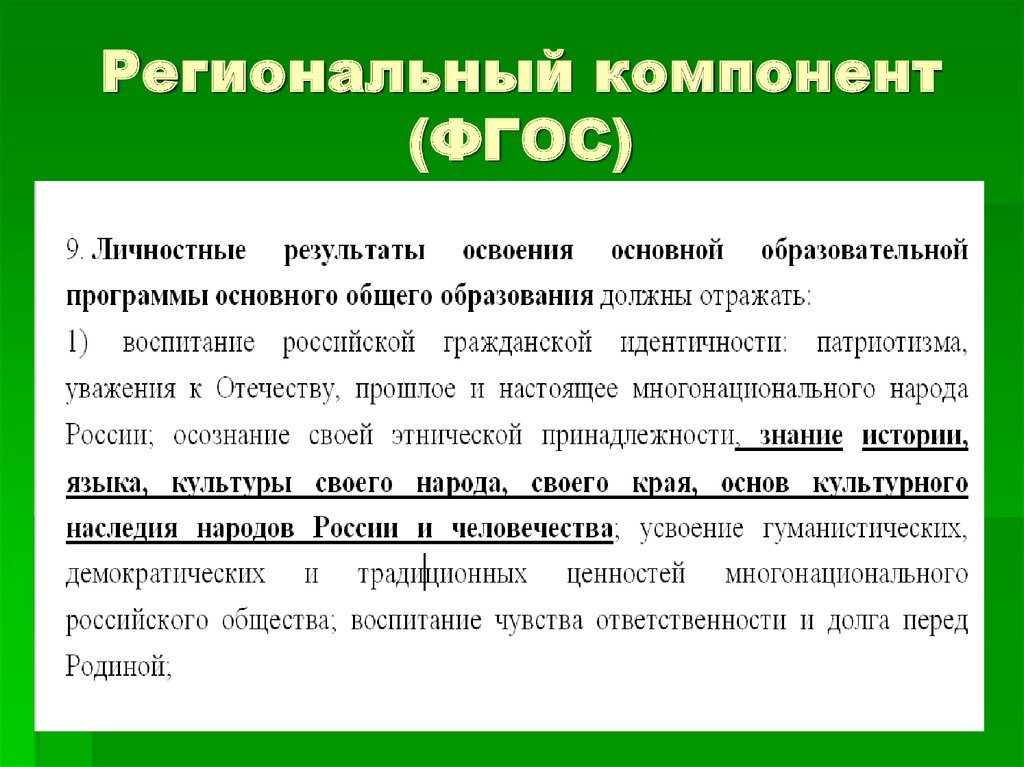 Региональный компонент (ФГОС)

9. Личностные результаты освоения основной образовательной программы основного общего образования должны отражать:
1) воспитание российской гражданской идентичности: патриотизма, уважения к Отечеству, прошлое и настоящее многонационального народа России; осознание своей этнической принадлежности, знание истории, языка, культуры своего народа, своего края, основ культурного наследия народов России и человечества; усвоение гуманистических, демократических и традиционных ценностей многонационального российского общества; воспитание чувства ответственности и долга перед Родиной;